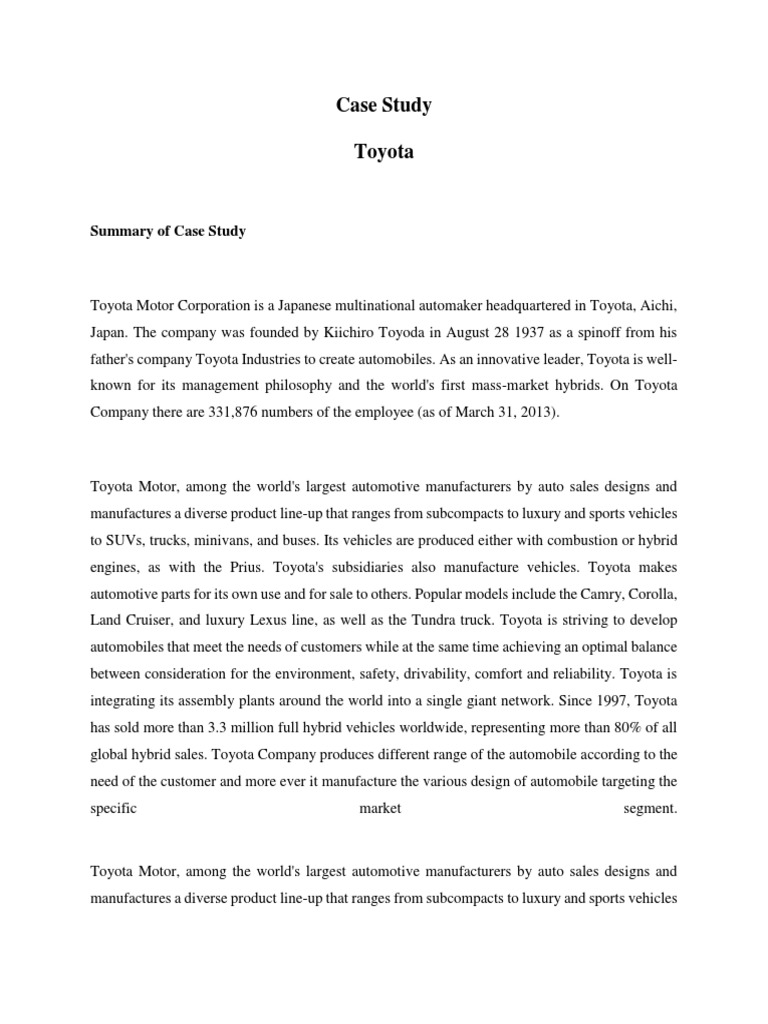 Case Study

Toyota

Summary of Case Study

Toyota Motor Corporation is a Japanese multinational automaker headquartered in Toyota, Aichi, Japan. The company was founded by Kiichiro Toyoda in August 28 1937 as a spinoff from his father's company Toyota Industries to create automobiles. As an innovative leader, Toyota is well-known for its management philosophy and the world's first mass-market hybrids. On Toyota Company there are 331,876 numbers of the employee (as of March 31, 2013).

Toyota Motor, among the world's largest automotive manufacturers by auto sales designs and manufactures a diverse product line-up that ranges from subcompacts to luxury and sports vehicles to SUVs, trucks, minivans, and buses. Its vehicles are produced either with combustion or hybrid engines, as with the Prius. Toyota's subsidiaries also manufacture vehicles. Toyota makes automotive parts for its own use and for sale to others. Popular models include the Camry, Corolla, Land Cruiser, and luxury Lexus line, as well as the Tundra truck. Toyota is striving to develop automobiles that meet the needs of customers while at the same time achieving an optimal balance between consideration for the environment, safety, drivability, comfort and reliability. Toyota is integrating its assembly plants around the world into a single giant network. Since 1997, Toyota has sold more than 3.3 million full hybrid vehicles worldwide, representing more than 80% of all global hybrid sales. Toyota Company produces different range of the automobile according to the need of the customer and more ever it manufacture the various design of automobile targeting the specific market segment.

Toyota Motor, among the world's largest automotive manufacturers by auto sales designs and manufactures a diverse product line-up that ranges from subcompacts to luxury and sports vehicles